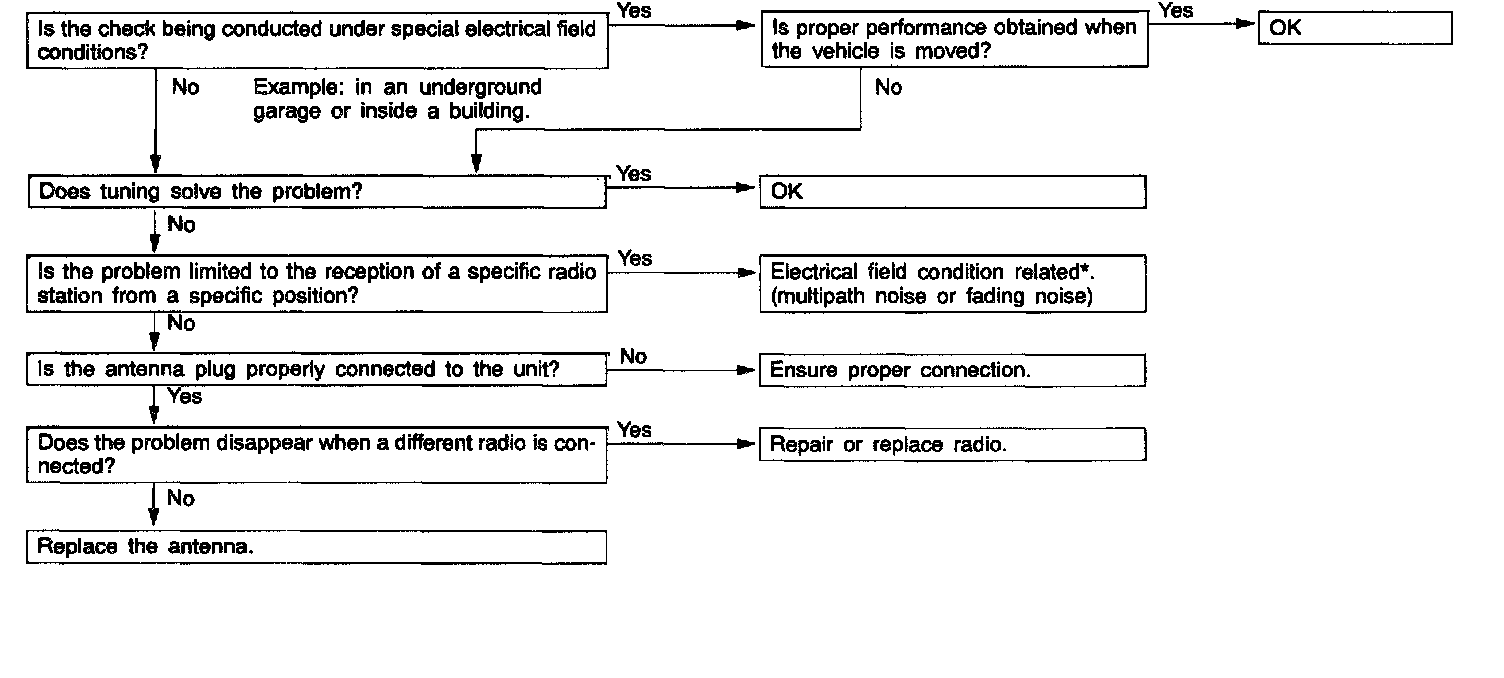 Is the check being conducted under special electrical field conditions?

Yes

Is proper performance obtained when the vehicle is moved?

Yes

OK

No

Example: in an underground garage or inside a building.

No

Does tuning solve the problem?

Yes

OK

No

Is the problem limited to the reception of a specific radio station from a specific position?

Yes

Electrical field condition related*. (multipath noise or fading noise)

No

Is the antenna plug properly connected to the unit?

No

Ensure proper connection.

Yes

Does the problem disappear when a different radio is connected?

Yes

Repair or replace radio.

No

Replace the antenna.